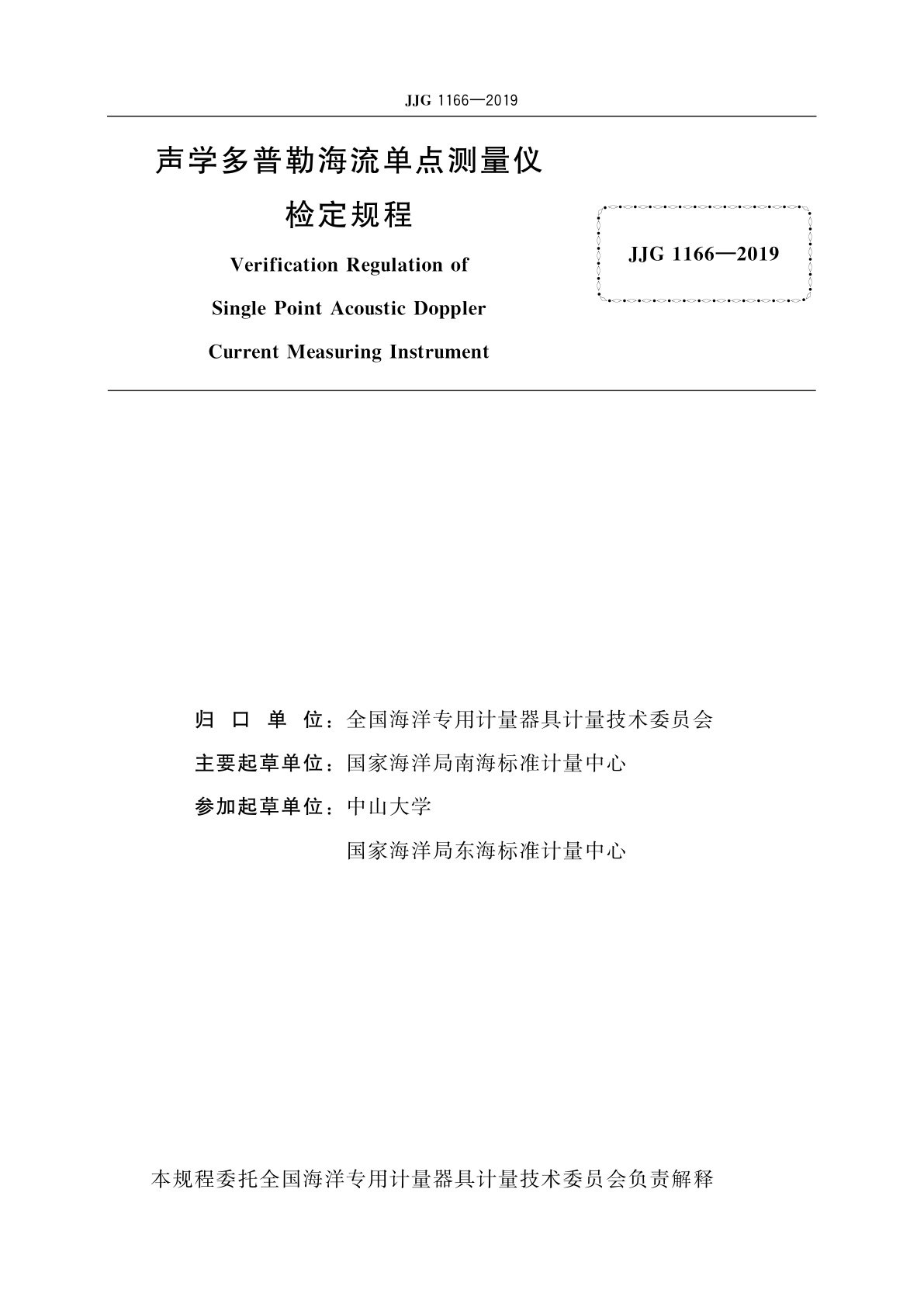 JJG 1166—2019

声学多普勒海流单点测量仪

检定规程

Verification Regulation of

Single Point Acoustic Doppler

Current Measuring Instrument

JJG 1166—2019

归 口 单 位：全国海洋专用计量器具计量技术委员会

主要起草单位：国家海洋局南海标准计量中心

参加起草单位：中山大学

国家海洋局东海标准计量中心

本规程委托全国海洋专用计量器具计量技术委员会负责解释